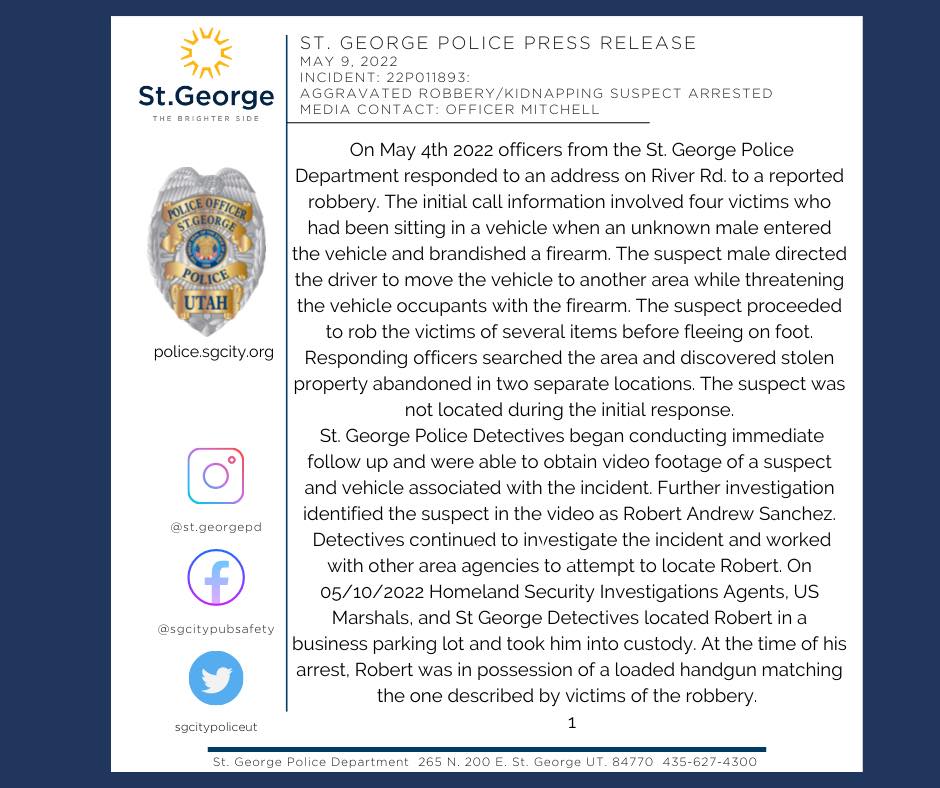 St.George
THE BRIGHTER SIDE

POLICE OFFICER
ST.GEORGE
POLICE
UTAH

police.sgcity.org

@st.georgepd

@sgcitypubsafety

sgcitypoliceut

ST. GEORGE POLICE PRESS RELEASE
MAY 9, 2022
INCIDENT: 22P011893:
AGGRAVATED ROBBERY/KIDNAPPING SUSPECT ARRESTED
MEDIA CONTACT: OFFICER MITCHELL

On May 4th 2022 officers from the St. George Police Department responded to an address on River Rd. to a reported robbery. The initial call information involved four victims who had been sitting in a vehicle when an unknown male entered the vehicle and brandished a firearm. The suspect male directed the driver to move the vehicle to another area while threatening the vehicle occupants with the firearm. The suspect proceeded to rob the victims of several items before fleeing on foot. Responding officers searched the area and discovered stolen property abandoned in two separate locations. The suspect was not located during the initial response.
St. George Police Detectives began conducting immediate follow up and were able to obtain video footage of a suspect and vehicle associated with the incident. Further investigation identified the suspect in the video as Robert Andrew Sanchez. Detectives continued to investigate the incident and worked with other area agencies to attempt to locate Robert. On 05/10/2022 Homeland Security Investigations Agents, US Marshals, and St George Detectives located Robert in a business parking lot and took him into custody. At the time of his arrest, Robert was in possession of a loaded handgun matching the one described by victims of the robbery.

1

St. George Police Department 265 N. 200 E. St. George UT. 84770 435-627-4300